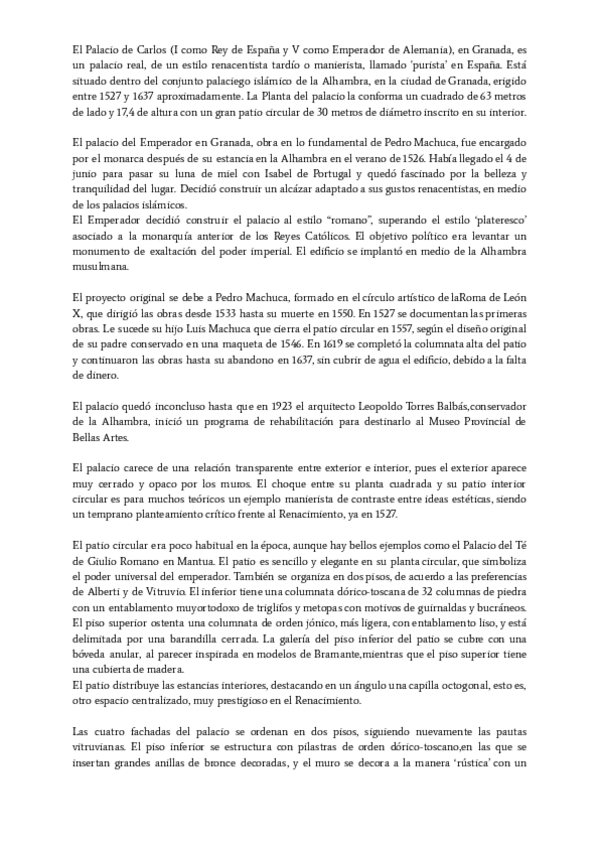 El Palacio de Carlos (I como Rey de España y V como Emperador de Alemania), en Granada, es un palacio real, de un estilo renacentista tardío o manierista, llamado 'purista' en España. Está situado dentro del conjunto palaciego islámico de la Alhambra, en la ciudad de Granada, erigido entre 1527 y 1637 aproximadamente. La Planta del palacio la conforma un cuadrado de 63 metros de lado y 17,4 de altura con un gran patio circular de 30 metros de diámetro inscrito en su interior.

El palacio del Emperador en Granada, obra en lo fundamental de Pedro Machuca, fue encargado por el monarca después de su estancia en la Alhambra en el verano de 1526. Había llegado el 4 de junio para pasar su luna de miel con Isabel de Portugal y quedó fascinado por la belleza y tranquilidad del lugar. Decidió construir un alcázar adaptado a sus gustos renacentistas, en medio de los palacios islámicos.
El Emperador decidió construir el palacio al estilo "romano", superando el estilo 'plateresco' asociado a la monarquía anterior de los Reyes Católicos. El objetivo político era levantar un monumento de exaltación del poder imperial. El edificio se implantó en medio de la Alhambra musulmana.

El proyecto original se debe a Pedro Machuca, formado en el círculo artístico de laRoma de León X, que dirigió las obras desde 1533 hasta su muerte en 1550. En 1527 se documentan las primeras obras. Le sucede su hijo Luis Machuca que cierra el patio circular en 1557, según el diseño original de su padre conservado en una maqueta de 1546. En 1619 se completó la columnata alta del patio y continuaron las obras hasta su abandono en 1637, sin cubrir de agua el edificio, debido a la falta de dinero.

El palacio quedó inconcluso hasta que en 1923 el arquitecto Leopoldo Torres Balbás,conservador de la Alhambra, inició un programa de rehabilitación para destinarlo al Museo Provincial de Bellas Artes.

El palacio carece de una relación transparente entre exterior e interior, pues el exterior aparece muy cerrado y opaco por los muros. El choque entre su planta cuadrada y su patio interior circular es para muchos teóricos un ejemplo manierista de contraste entre ideas estéticas, siendo un temprano planteamiento crítico frente al Renacimiento, ya en 1527.

El patio circular era poco habitual en la época, aunque hay bellos ejemplos como el Palacio del Té de Giulio Romano en Mantua. El patio es sencillo y elegante en su planta circular, que simboliza el poder universal del emperador. También se organiza en dos pisos, de acuerdo a las preferencias de Alberti y de Vitruvio. El inferior tiene una columnata dórico-toscana de 32 columnas de piedra con un entablamento muyortodoxo de triglifos y metopas con motivos de guirnaldas y bucráneos. El piso superior ostenta una columnata de orden jónico, más ligera, con entablamento liso, y está delimitada por una barandilla cerrada. La galería del piso inferior del patio se cubre con una bóveda anular, al parecer inspirada en modelos de Bramante,mientras que el piso superior tiene una cubierta de madera.
El patio distribuye las estancias interiores, destacando en un ángulo una capilla octogonal, esto es, otro espacio centralizado, muy prestigioso en el Renacimiento.

Las cuatro fachadas del palacio se ordenan en dos pisos, siguiendo nuevamente las pautas vitruvianas. El piso inferior se estructura con pilastras de orden dórico-toscano,en las que se insertan grandes anillas de bronce decoradas, y el muro se decora a la manera 'rústica' con un